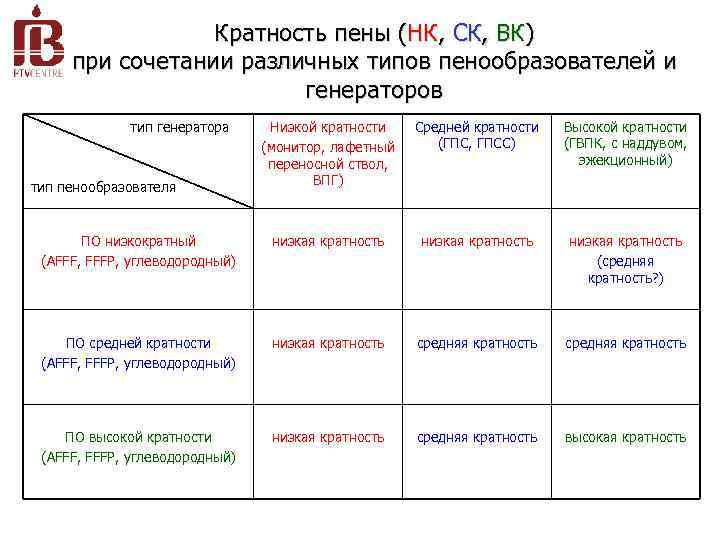 PTVCENTRE

Кратность пены (НК, СК, ВК) при сочетании различных типов пенообразователей и генераторов

| тип генератора / тип пенообразователя | Низкой кратности (монитор, лафетный переносной ствол, ВПГ) | Средней кратности (ГПС, ГПСС) | Высокой кратности (ГВПК, с наддувом, эжекционный) |
|---|---|---|---|
| ПО низкократный (AFFF, FFFP, углеводородный) | низкая кратность | низкая кратность | низкая кратность (средняя кратность?) |
| ПО средней кратности (AFFF, FFFP, углеводородный) | низкая кратность | средняя кратность | средняя кратность |
| ПО высокой кратности (AFFF, FFFP, углеводородный) | низкая кратность | средняя кратность | высокая кратность |